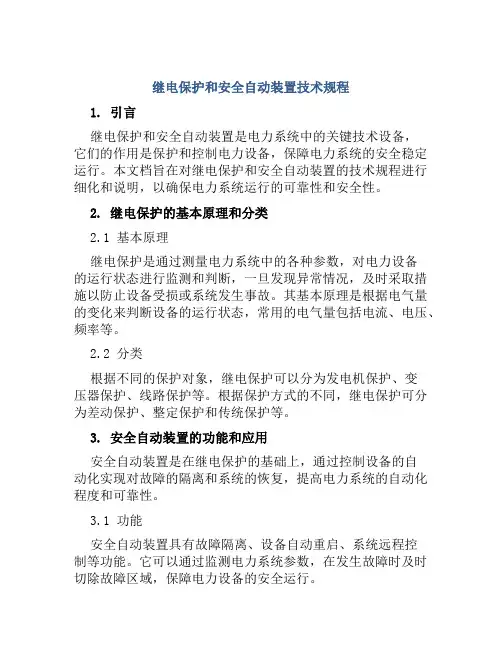 继电保护和安全自动装置技术规程

1. 引言

继电保护和安全自动装置是电力系统中的关键技术设备，它们的作用是保护和控制电力设备，保障电力系统的安全稳定运行。本文档旨在对继电保护和安全自动装置的技术规程进行细化和说明，以确保电力系统运行的可靠性和安全性。

2. 继电保护的基本原理和分类

2.1 基本原理

继电保护是通过测量电力系统中的各种参数，对电力设备的运行状态进行监测和判断，一旦发现异常情况，及时采取措施以防止设备受损或系统发生事故。其基本原理是根据电气量的变化来判断设备的运行状态，常用的电气量包括电流、电压、频率等。

2.2 分类

根据不同的保护对象，继电保护可以分为发电机保护、变压器保护、线路保护等。根据保护方式的不同，继电保护可分为差动保护、整定保护和传统保护等。

3. 安全自动装置的功能和应用

安全自动装置是在继电保护的基础上，通过控制设备的自动化实现对故障的隔离和系统的恢复，提高电力系统的自动化程度和可靠性。

3.1 功能

安全自动装置具有故障隔离、设备自动重启、系统远程控制等功能。它可以通过监测电力系统参数，在发生故障时及时切除故障区域，保障电力设备的安全运行。